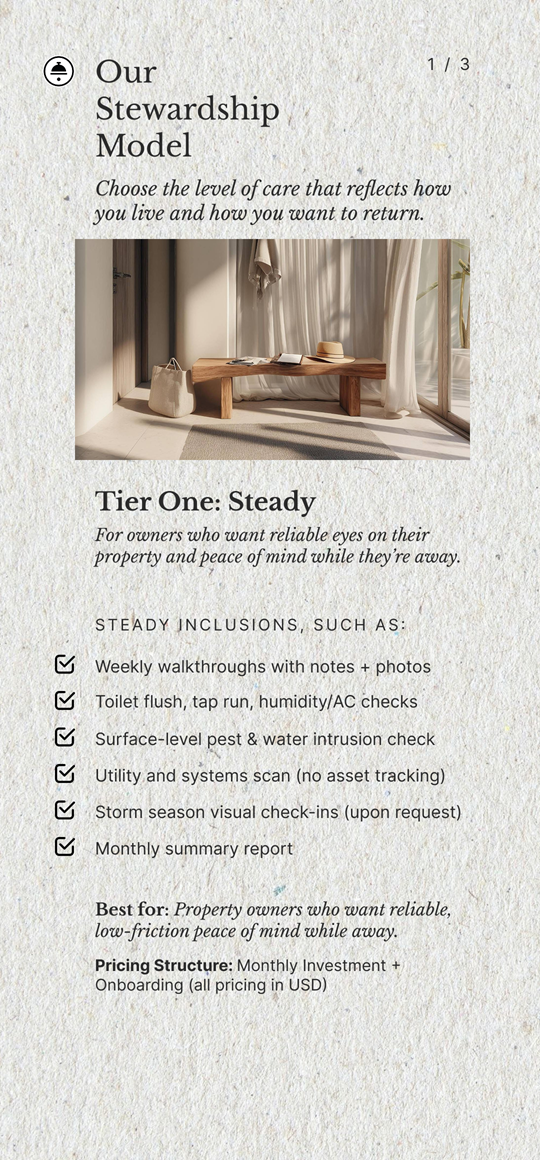 Our Stewardship Model

1 / 3

Choose the level of care that reflects how you live and how you want to return.

Tier One: Steady

For owners who want reliable eyes on their property and peace of mind while they're away.

STEADY INCLUSIONS, SUCH AS:

Weekly walkthroughs with notes + photos

Toilet flush, tap run, humidity/AC checks

Surface-level pest & water intrusion check

Utility and systems scan (no asset tracking)

Storm season visual check-ins (upon request)

Monthly summary report

Best for: Property owners who want reliable, low-friction peace of mind while away.

Pricing Structure: Monthly Investment + Onboarding (all pricing in USD)